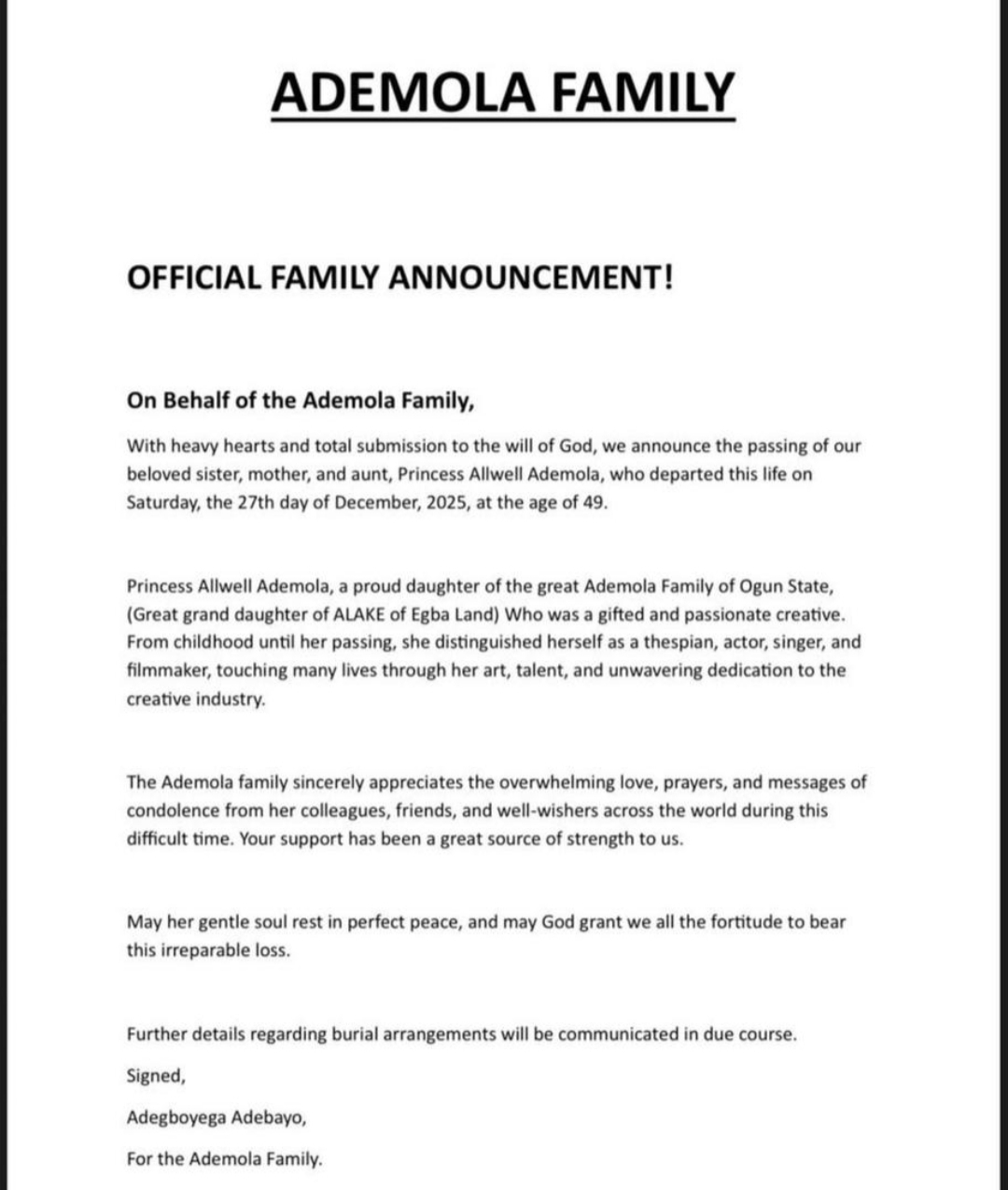 ADEMOLA FAMILY

OFFICIAL FAMILY ANNOUNCEMENT!

On Behalf of the Ademola Family,

With heavy hearts and total submission to the will of God, we announce the passing of our beloved sister, mother, and aunt, Princess Allwell Ademola, who departed this life on Saturday, the 27th day of December, 2025, at the age of 49.

Princess Allwell Ademola, a proud daughter of the great Ademola Family of Ogun State, (Great grand daughter of ALAKE of Egba Land) Who was a gifted and passionate creative. From childhood until her passing, she distinguished herself as a thespian, actor, singer, and filmmaker, touching many lives through her art, talent, and unwavering dedication to the creative industry.

The Ademola family sincerely appreciates the overwhelming love, prayers, and messages of condolence from her colleagues, friends, and well-wishers across the world during this difficult time. Your support has been a great source of strength to us.

May her gentle soul rest in perfect peace, and may God grant we all the fortitude to bear this irreparable loss.

Further details regarding burial arrangements will be communicated in due course.

Signed,

Adegboyega Adebayo,

For the Ademola Family.